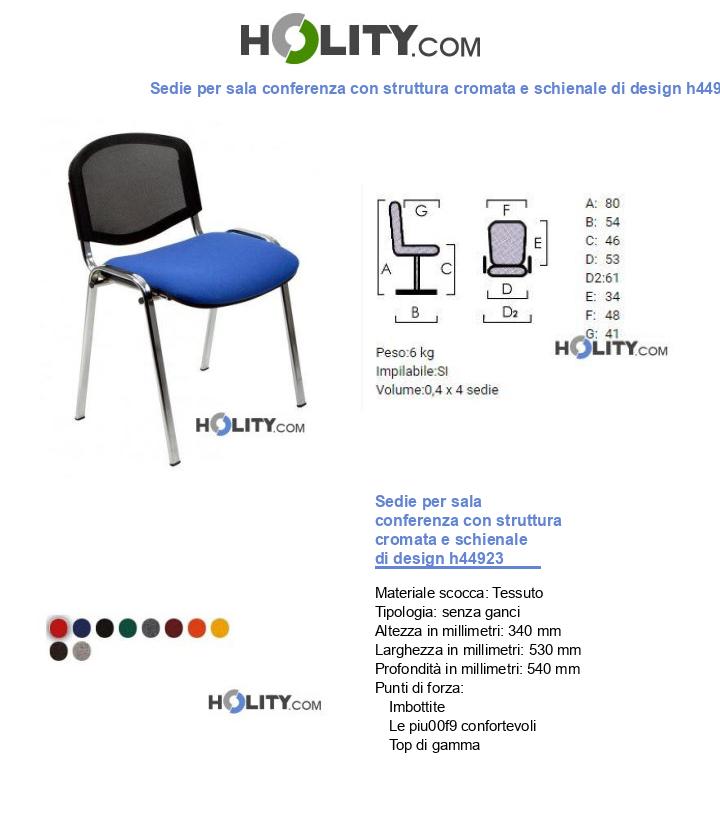 HOLITY.COM

Sedie per sala conferenza con struttura cromata e schienale di design h449

HOLITY.COM

G A C B F E D D2

A: 80
B: 54
C: 46
D: 53
D2:61
E: 34
F: 48
G: 41

HOLITY.COM

Peso:6 kg
Impilabile:SI
Volume:0,4 x 4 sedie

Sedie per sala conferenza con struttura cromata e schienale di design h44923

Materiale scocca: Tessuto
Tipologia: senza ganci
Altezza in millimetri: 340 mm
Larghezza in millimetri: 530 mm
Profondità in millimetri: 540 mm
Punti di forza:
Imbottite
Le piu00f9 confortevoli
Top di gamma

HOLITY.COM